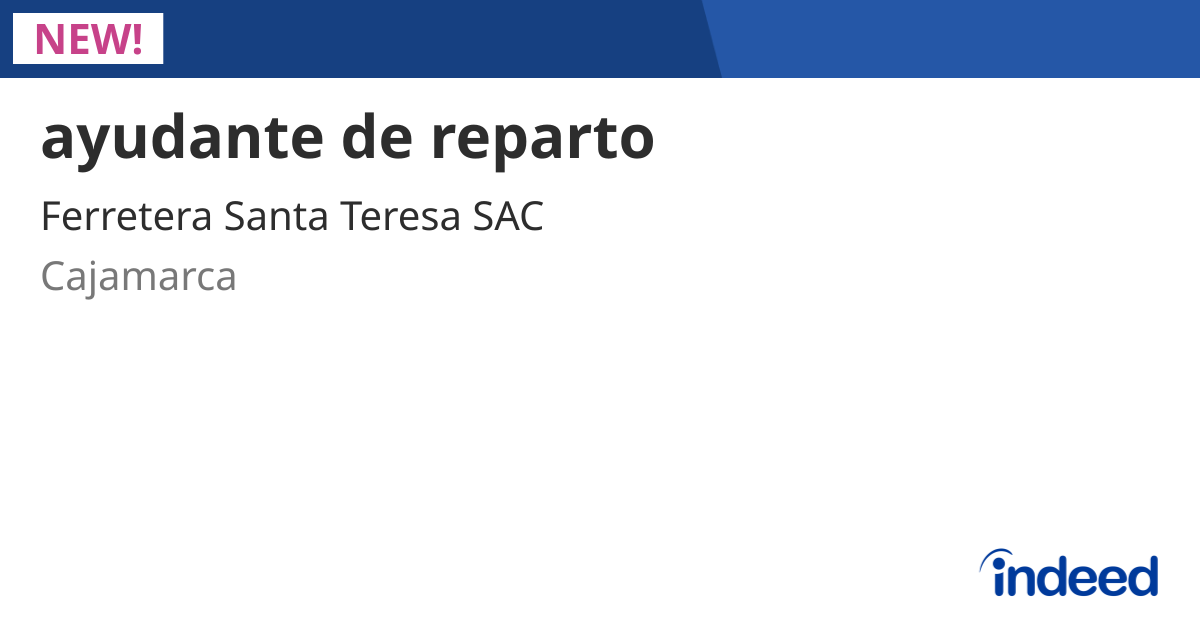 NEW!

ayudante de reparto

Ferretera Santa Teresa SAC

Cajamarca

indeed